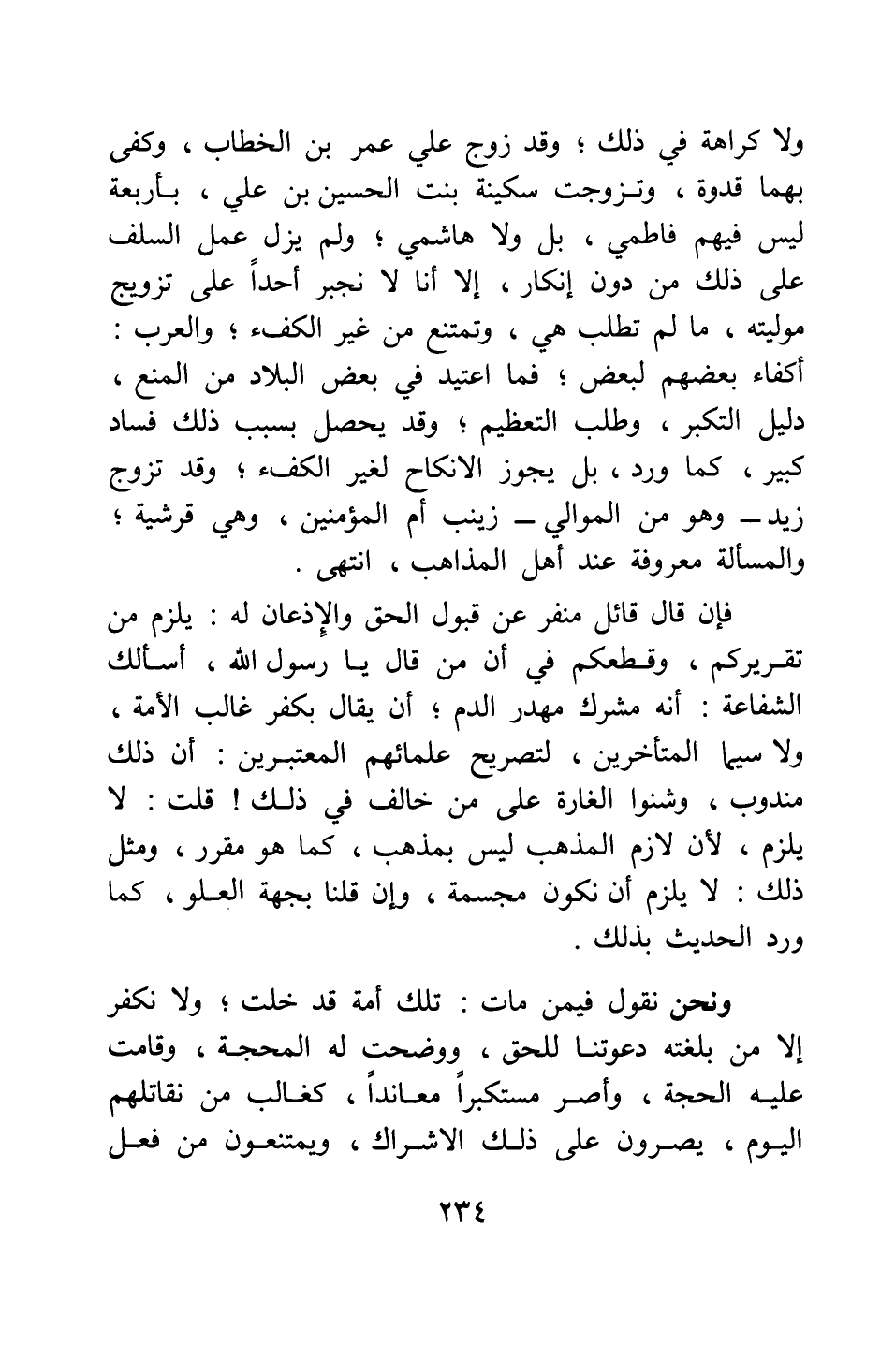 ولا كراهة في ذلك ؛ وقد زوج علي عمر بن الخطاب ، وكفى بهما قدوة ، وتزوجت سكينة بنت الحسين بن علي ، بأربعة ليس فيهم فاطمي ، بل ولا هاشمي ؛ ولم يزل عمل السلف على ذلك من دون إنكار ، إلا أنا لا نجبر أحداً على تزويج موليته ، ما لم تطلب هي ، وتمتنع من غير الكفء ؛ والعرب : أكفاء بعضهم لبعض ؛ فما اعتيد في بعض البلاد من المنع ، دليل التكبر ، وطلب التعظيم ؛ وقد يحصل بسبب ذلك فساد كبير ، كما ورد ، بل يجوز الانكاح لغير الكفء ؛ وقد تزوج زيد ــ وهو من الموالي ــ زينب أم المؤمنين ، وهي قرشية ؛ والمسألة معروفة عند أهل المذاهب ، انتهى .

فإن قال قائل منفر عن قبول الحق والإذعان له : يلزم من تقريركم ، وقطعكم في أن من قال يا رسول الله ، أسألك الشفاعة : أنه مشرك مهدر الدم ؛ أن يقال بكفر غالب الأمة ، ولا سيما المتأخرين ، لتصريح علمائهم المعتبرين : أن ذلك مندوب ، وشنوا الغارة على من خالف في ذلك ! قلت : لا يلزم ، لأن لازم المذهب ليس بمذهب ، كما هو مقرر ، ومثل ذلك : لا يلزم أن نكون مجسمة ، وإن قلنا بجهة العلو ، كما ورد الحديث بذلك .

ونحن نقول فيمن مات : تلك أمة قد خلت ؛ ولا نكفر إلا من بلغته دعوتنا للحق ، ووضحت له المحجة ، وقامت عليه الحجة ، وأصر مستكبراً معانداً ، كغالب من نقاتلهم اليوم ، يصرون على ذلك الاشراك ، ويمتنعون من فعل

٢٣٤